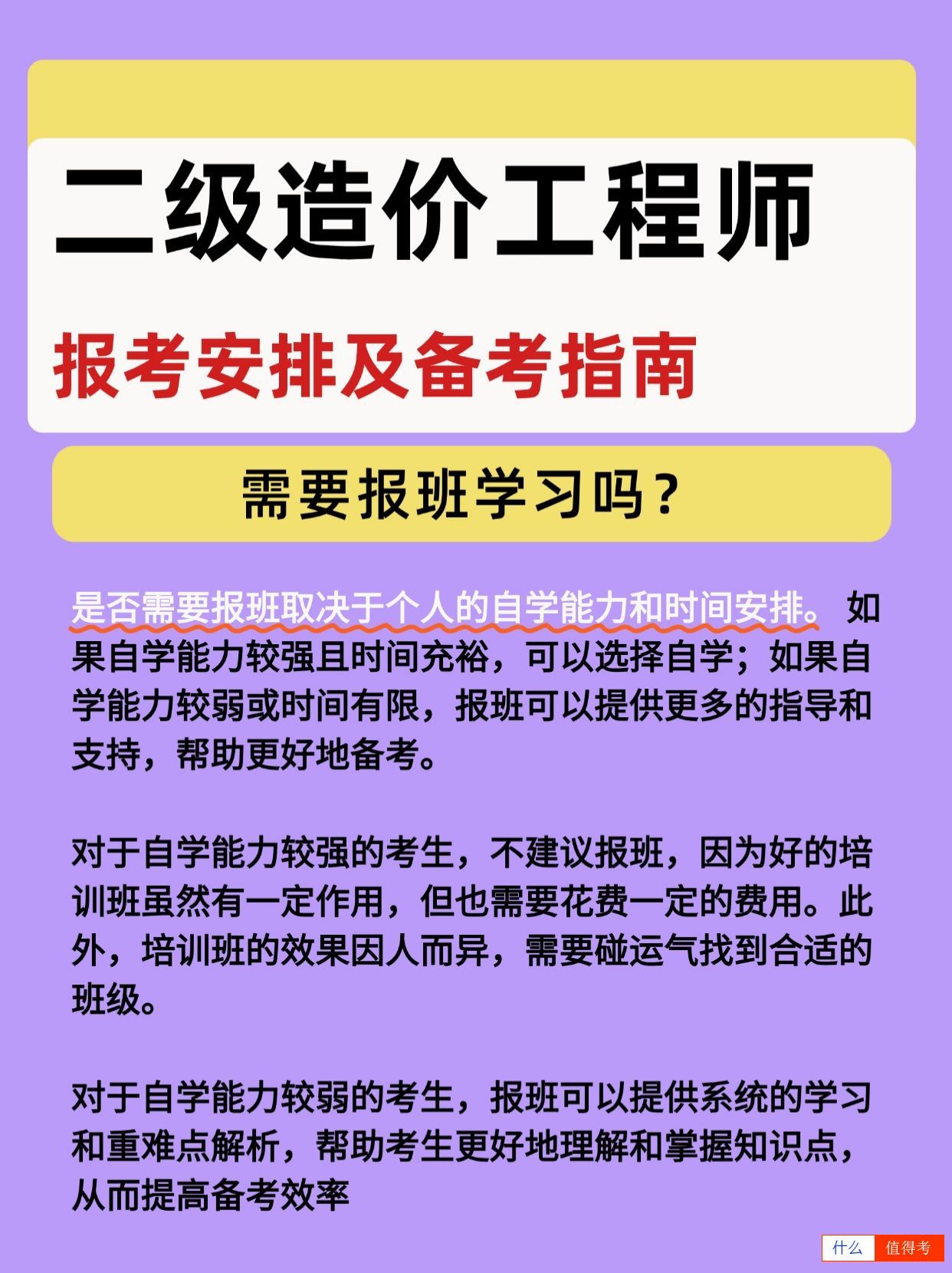 二级造价工程师

报考安排及备考指南

需要报班学习吗？

是否需要报班取决于个人的自学能力和时间安排。如果自学能力较强且时间充裕，可以选择自学；如果自学能力较弱或时间有限，报班可以提供更多的指导和支持，帮助更好地备考。

对于自学能力较强的考生，不建议报班，因为好的培训班虽然有一定作用，但也需要花费一定的费用。此外，培训班的效果因人而异，需要碰运气找到合适的班级。

对于自学能力较弱的考生，报班可以提供系统的学习和重难点解析，帮助考生更好地理解和掌握知识点，从而提高备考效率

什么 值得考